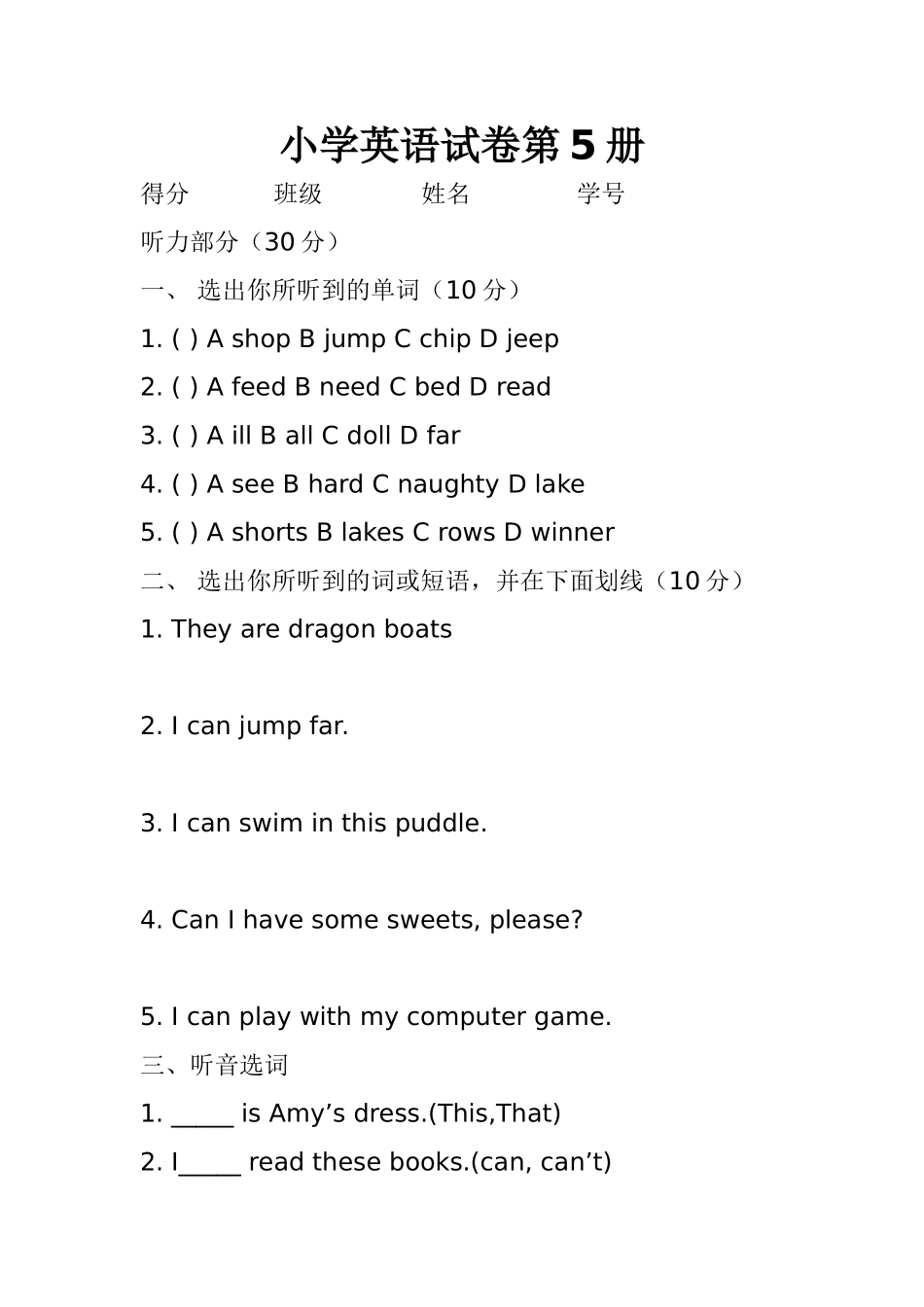 小学英语试卷第 5 册

得分 班级 姓名 学号

听力部分（30 分）

一、 选出你所听到的单词（10 分）

1. ( ) A shop B jump C chip D jeep

2. ( ) A feed B need C bed D read

3. ( ) A ill B all C doll D far

4. ( ) A see B hard C naughty D lake

5. ( ) A shorts B lakes C rows D winner

二、 选出你所听到的词或短语，并在下面划线（10 分）

1. They are dragon boats

2. I can jump far.

3. I can swim in this puddle.

4. Can I have some sweets, please?

5. I can play with my computer game.

三、听音选词

1. _____ is Amy’s dress.(This,That)

2. I_____ read these books.(can, can’t)